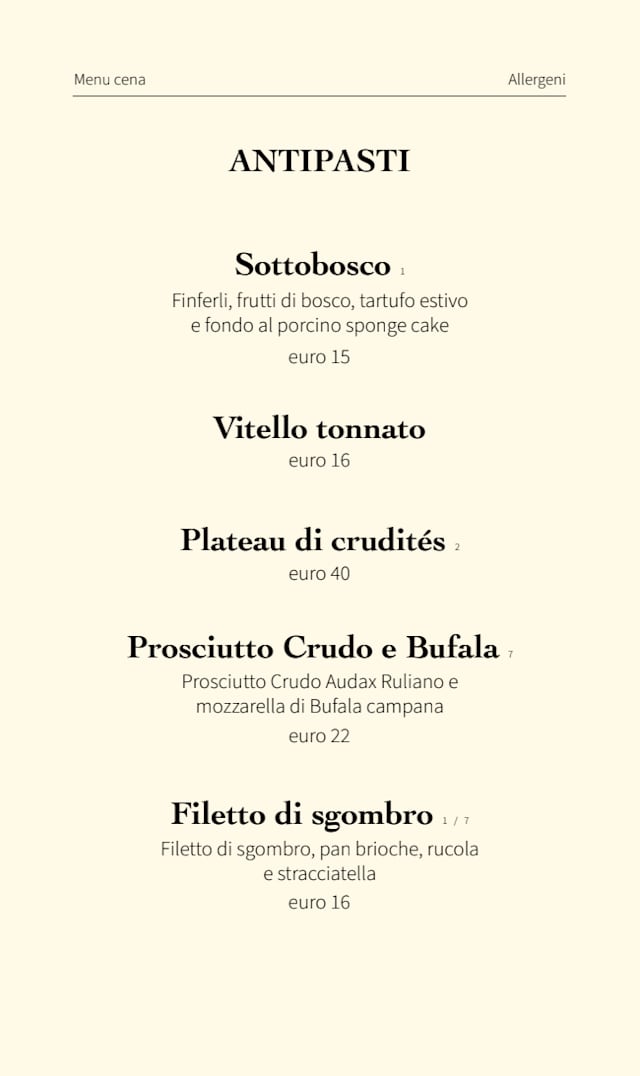 Menu cena

Allergeni

ANTIPASTI

Sottobosco 1

Finferli, frutti di bosco, tartufo estivo e fondo al porcino sponge cake

euro 15

Vitello tonnato

euro 16

Plateau di crudités 2

euro 40

Prosciutto Crudo e Bufala 7

Prosciutto Crudo Audax Ruliano e mozzarella di Bufala campana

euro 22

Filetto di sgombro 1 / 7

Filetto di sgombro, pan brioche, rucola e stracciatella

euro 16